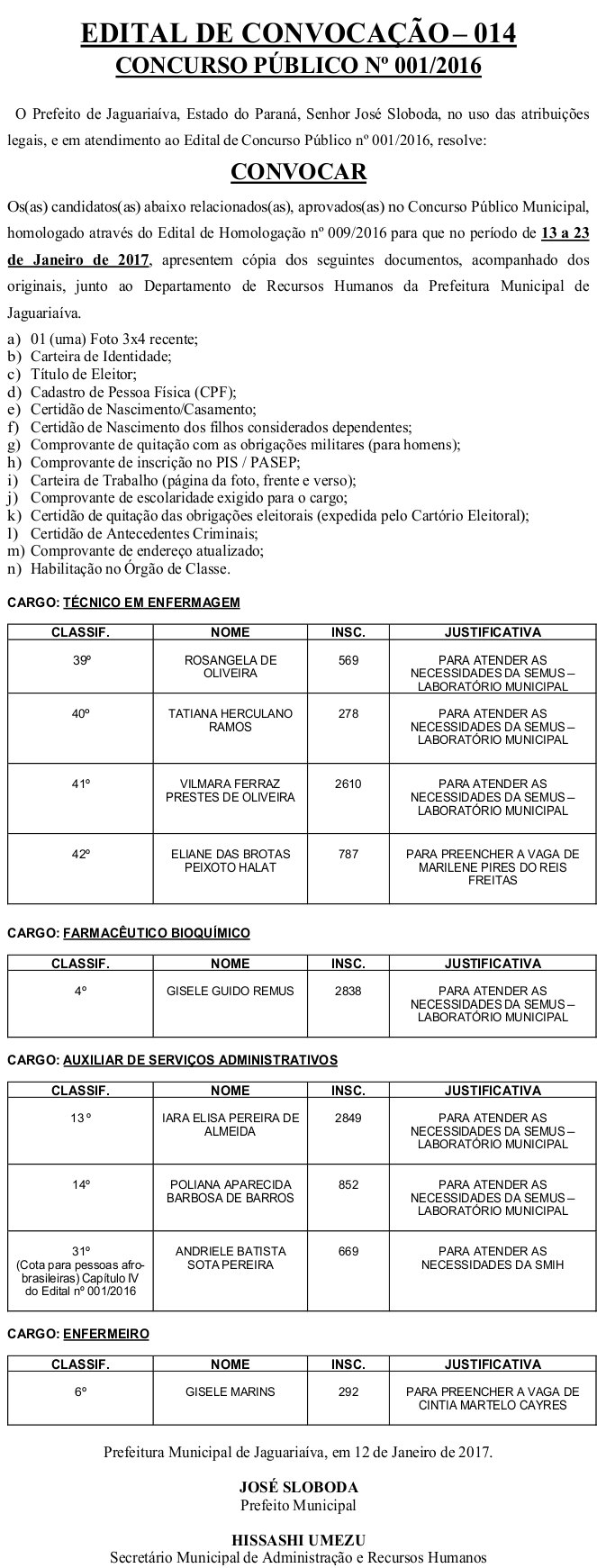 EDITAL DE CONVOCAÇÃO – 014
CONCURSO PÚBLICO Nº 001/2016

O Prefeito de Jaguariaíva, Estado do Paraná, Senhor José Sloboda, no uso das atribuições legais, e em atendimento ao Edital de Concurso Público nº 001/2016, resolve:

CONVOCAR

Os(as) candidatos(as) abaixo relacionados(as), aprovados(as) no Concurso Público Municipal, homologado através do Edital de Homologação nº 009/2016 para que no período de 13 a 23 de Janeiro de 2017, apresentem cópia dos seguintes documentos, acompanhado dos originais, junto ao Departamento de Recursos Humanos da Prefeitura Municipal de Jaguariaíva.

a) 01 (uma) Foto 3x4 recente;
b) Carteira de Identidade;
c) Título de Eleitor;
d) Cadastro de Pessoa Física (CPF);
e) Certidão de Nascimento/Casamento;
f) Certidão de Nascimento dos filhos considerados dependentes;
g) Comprovante de quitação com as obrigações militares (para homens);
h) Comprovante de inscrição no PIS / PASEP;
i) Carteira de Trabalho (página da foto, frente e verso);
j) Comprovante de escolaridade exigido para o cargo;
k) Certidão de quitação das obrigações eleitorais (expedida pelo Cartório Eleitoral);
l) Certidão de Antecedentes Criminais;
m) Comprovante de endereço atualizado;
n) Habilitação no Órgão de Classe.

CARGO: TÉCNICO EM ENFERMAGEM

| CLASSIF. | NOME | INSC. | JUSTIFICATIVA |
|---|---|---|---|
| 39º | ROSANGELA DE OLIVEIRA | 569 | PARA ATENDER AS NECESSIDADES DA SEMUS – LABORATÓRIO MUNICIPAL |
| 40º | TATIANA HERCULANO RAMOS | 278 | PARA ATENDER AS NECESSIDADES DA SEMUS – LABORATÓRIO MUNICIPAL |
| 41º | VILMARA FERRAZ PRESTES DE OLIVEIRA | 2610 | PARA ATENDER AS NECESSIDADES DA SEMUS – LABORATÓRIO MUNICIPAL |
| 42º | ELIANE DAS BROTAS PEIXOTO HALAT | 787 | PARA PREENCHER A VAGA DE MARILENE PIRES DO REIS FREITAS |

CARGO: FARMACÊUTICO BIOQUÍMICO

| CLASSIF. | NOME | INSC. | JUSTIFICATIVA |
|---|---|---|---|
| 4º | GISELE GUIDO REMUS | 2838 | PARA ATENDER AS NECESSIDADES DA SEMUS – LABORATÓRIO MUNICIPAL |

CARGO: AUXILIAR DE SERVIÇOS ADMINISTRATIVOS

| CLASSIF. | NOME | INSC. | JUSTIFICATIVA |
|---|---|---|---|
| 13 º | IARA ELISA PEREIRA DE ALMEIDA | 2849 | PARA ATENDER AS NECESSIDADES DA SEMUS – LABORATÓRIO MUNICIPAL |
| 14º | POLIANA APARECIDA BARBOSA DE BARROS | 852 | PARA ATENDER AS NECESSIDADES DA SEMUS – LABORATÓRIO MUNICIPAL |
| 31º (Cota para pessoas afro-brasileiras) Capítulo IV do Edital nº 001/2016 | ANDRIELE BATISTA SOTA PEREIRA | 669 | PARA ATENDER AS NECESSIDADES DA SMIH |

CARGO: ENFERMEIRO

| CLASSIF. | NOME | INSC. | JUSTIFICATIVA |
|---|---|---|---|
| 6º | GISELE MARINS | 292 | PARA PREENCHER A VAGA DE CINTIA MARTELO CAYRES |

Prefeitura Municipal de Jaguariaíva, em 12 de Janeiro de 2017.

JOSÉ SLOBODA
Prefeito Municipal

HISSASHI UMEZU
Secretário Municipal de Administração e Recursos Humanos